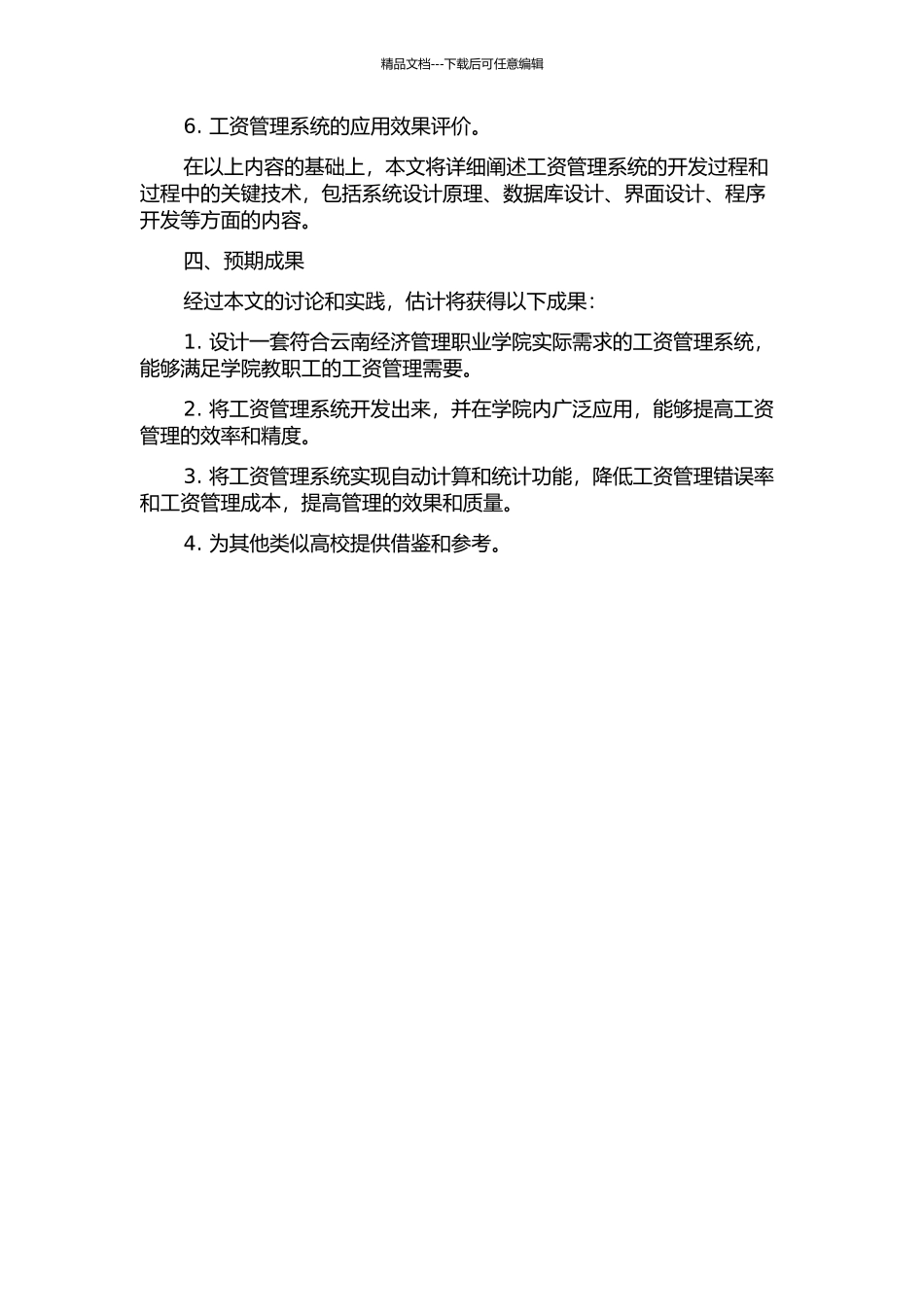 精品文档---下载后可任意编辑

6. 工资管理系统的应用效果评价。

在以上内容的基础上，本文将详细阐述工资管理系统的开发过程和过程中的关键技术，包括系统设计原理、数据库设计、界面设计、程序开发等方面的内容。

四、预期成果

经过本文的讨论和实践，估计将获得以下成果：

1. 设计一套符合云南经济管理职业学院实际需求的工资管理系统，能够满足学院教职工的工资管理需要。

2. 将工资管理系统开发出来，并在学院内广泛应用，能够提高工资管理的效率和精度。

3. 将工资管理系统实现自动计算和统计功能，降低工资管理错误率和工资管理成本，提高管理的效果和质量。

4. 为其他类似高校提供借鉴和参考。